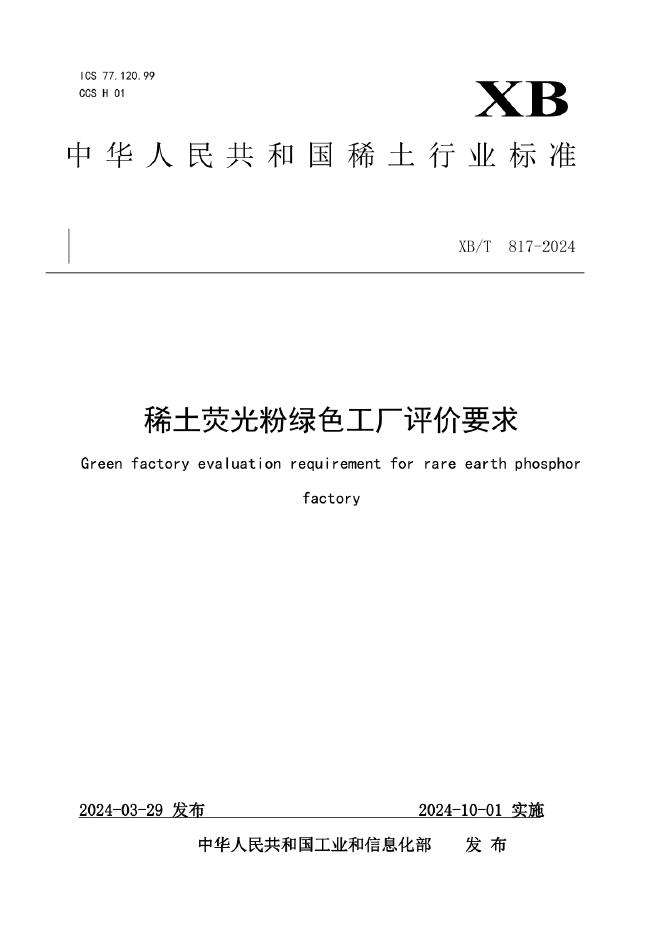 ICS 77.120.99
CCS H 01

XB

中华人民共和国稀土行业标准

XB/T 817-2024

稀土荧光粉绿色工厂评价要求

Green factory evaluation requirement for rare earth phosphor factory

2024-03-29 发布 2024-10-01 实施

中华人民共和国工业和信息化部 发布